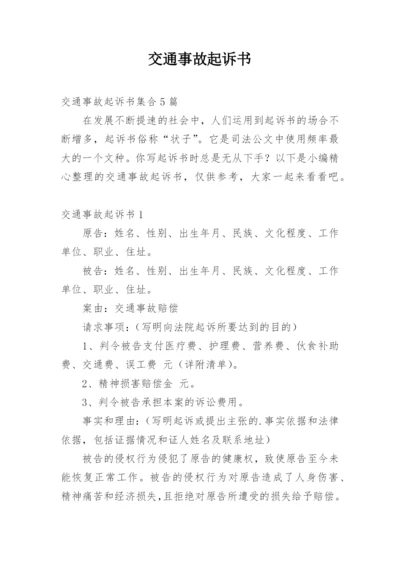 交通事故起诉书

交通事故起诉书集合5篇

在发展不断提速的社会中，人们运用到起诉书的场合不断增多，起诉书俗称“状子”。它是司法公文中使用频率最大的一个文种。你写起诉书时总是无从下手？以下是小编精心整理的交通事故起诉书，仅供参考，大家一起来看看吧。

交通事故起诉书1

原告：姓名、性别、出生年月、民族、文化程度、工作单位、职业、住址。

被告：姓名、性别、出生年月、民族、文化程度、工作单位、职业、住址。

案由：交通事故赔偿

请求事项：（写明向法院起诉所要达到的目的）

1、判令被告支付医疗费、护理费、营养费、伙食补助费、交通费、误工费 元（详附清单）。

2、精神损害赔偿金 元。

3、判令被告承担本案的诉讼费用。

事实和理由：（写明起诉或提出主张的.事实依据和法律依据，包括证据情况和证人姓名及联系地址）

被告的侵权行为侵犯了原告的健康权，致使原告至今未能恢复正常工作。被告的侵权行为对原告造成了人身伤害、精神痛苦和经济损失，且拒绝对原告所遭受的损失给予赔偿。